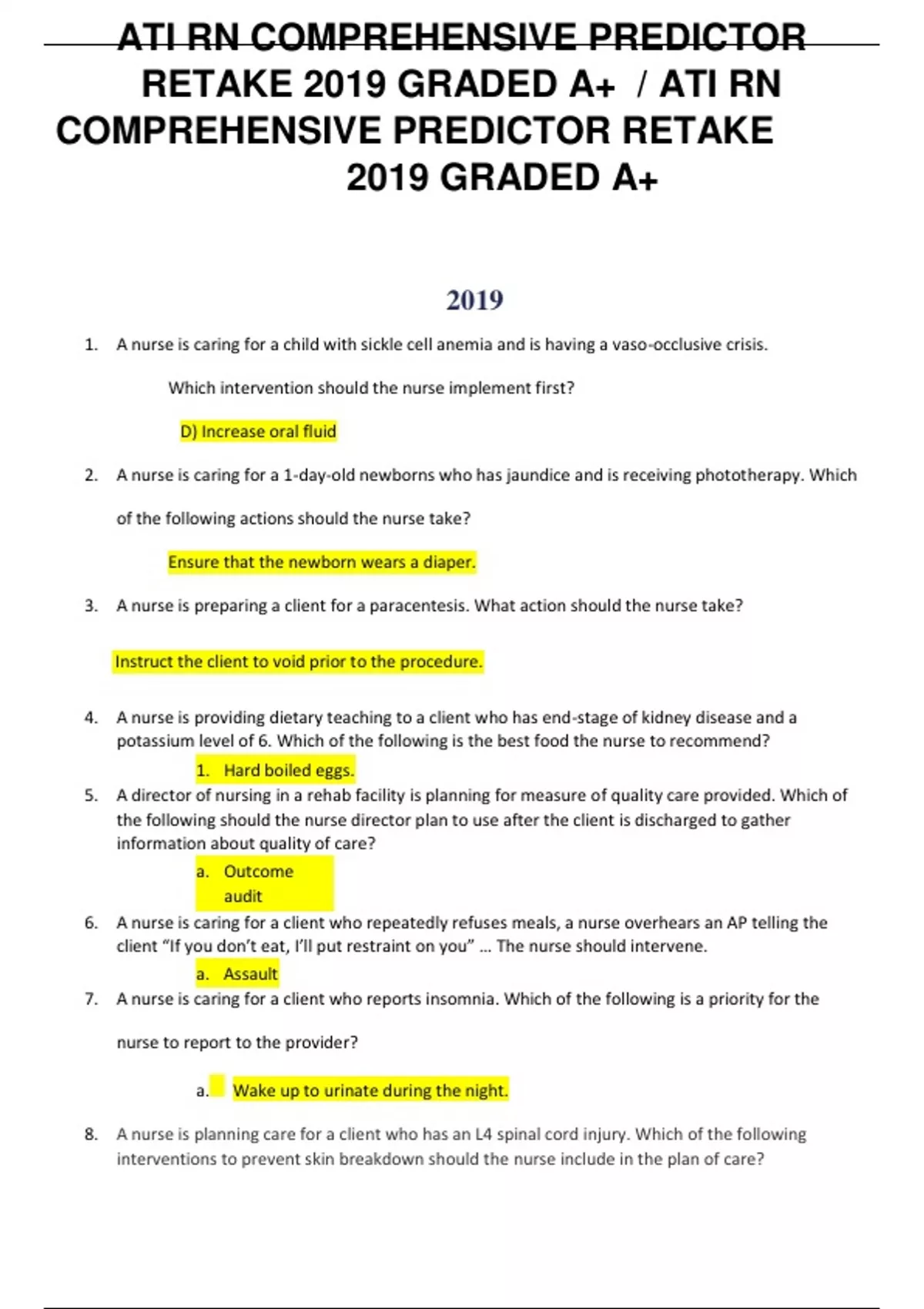 ATI RN COMPREHENSIVE PREDICTOR RETAKE 2019 GRADED A+ / ATI RN COMPREHENSIVE PREDICTOR RETAKE 2019 GRADED A+

2019

1. A nurse is caring for a child with sickle cell anemia and is having a vaso-occlusive crisis.

Which intervention should the nurse implement first?

D) Increase oral fluid

2. A nurse is caring for a 1-day-old newborns who has jaundice and is receiving phototherapy. Which of the following actions should the nurse take?

Ensure that the newborn wears a diaper.

3. A nurse is preparing a client for a paracentesis. What action should the nurse take?

Instruct the client to void prior to the procedure.

4. A nurse is providing dietary teaching to a client who has end-stage of kidney disease and a potassium level of 6. Which of the following is the best food the nurse to recommend?

1. Hard boiled eggs.

5. A director of nursing in a rehab facility is planning for measure of quality care provided. Which of the following should the nurse director plan to use after the client is discharged to gather information about quality of care?

a. Outcome audit

6. A nurse is caring for a client who repeatedly refuses meals, a nurse overhears an AP telling the client “If you don’t eat, I’ll put restraint on you” … The nurse should intervene.

a. Assault

7. A nurse is caring for a client who reports insomnia. Which of the following is a priority for the nurse to report to the provider?

a. Wake up to urinate during the night.

8. A nurse is planning care for a client who has an L4 spinal cord injury. Which of the following interventions to prevent skin breakdown should the nurse include in the plan of care?